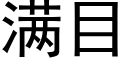 满目